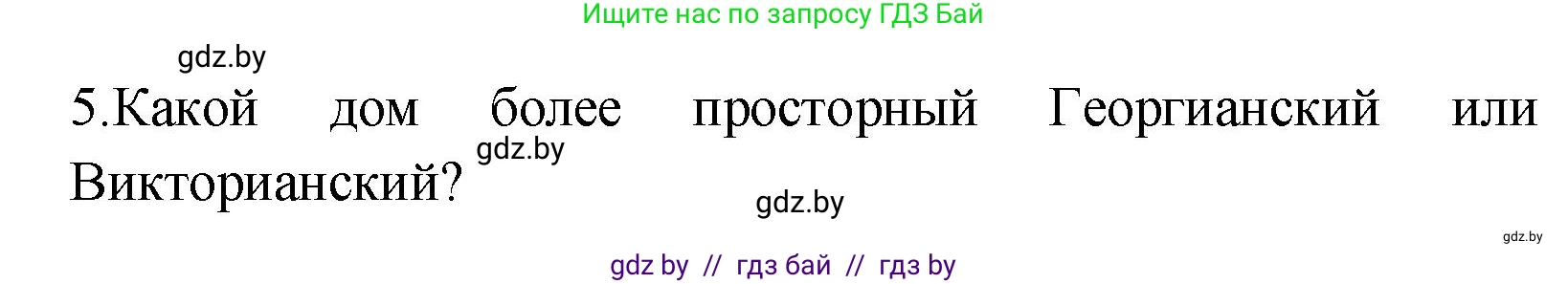 Ищите нас по запросу ГДЗ Бай

gdz.by

5.Какой дом более просторный Георгианский или Викторианский?

gdz.by

gdz.by

gdz.by

gdz by // гдз бай // гдз by